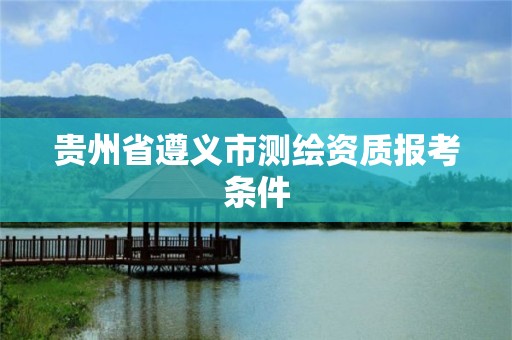 贵州省遵义市测绘资质报考条件